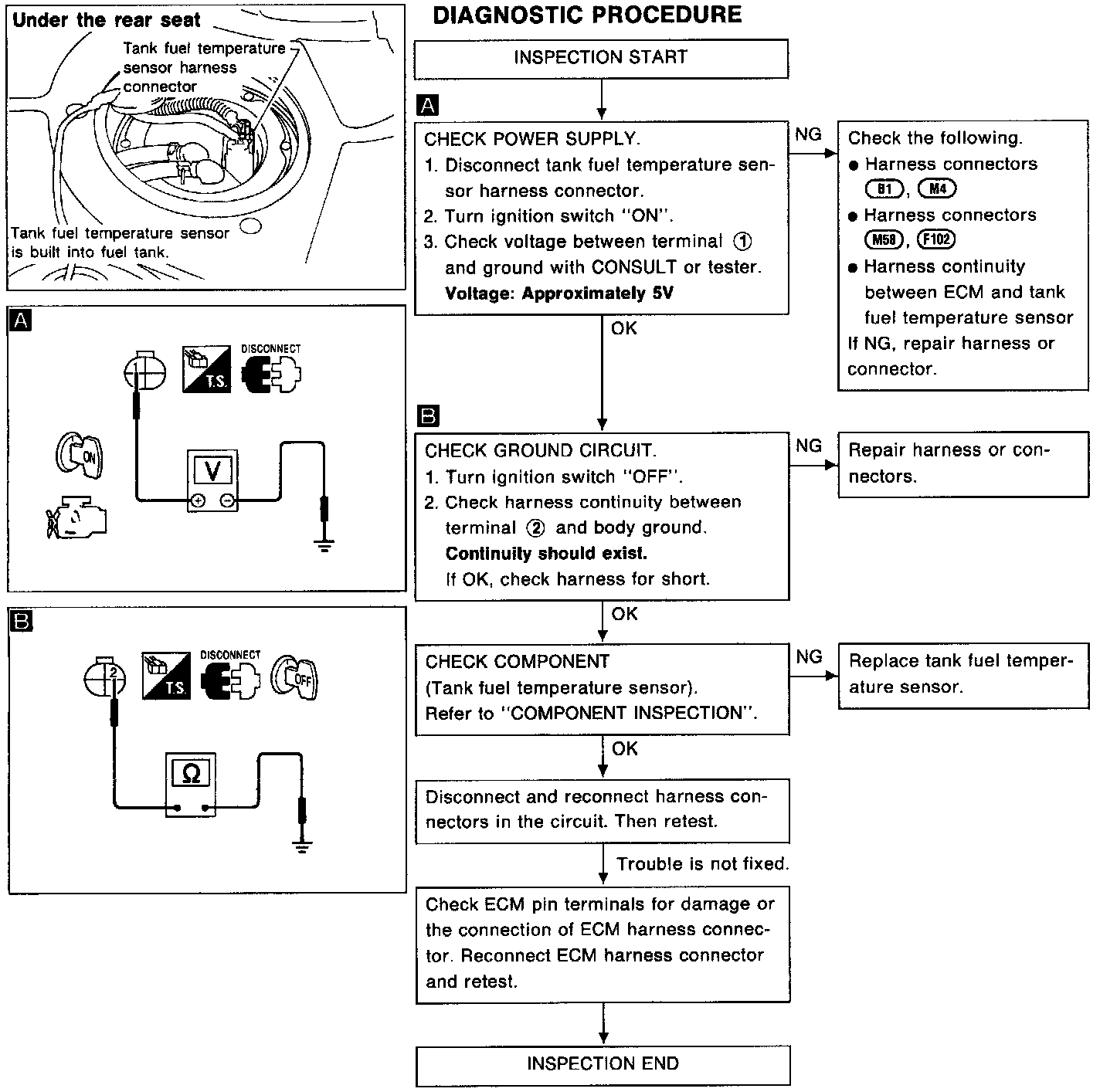 Under the rear seat

Tank fuel temperature sensor harness connector

Tank fuel temperature sensor is built into fuel tank.

A

1

T.S.

DISCONNECT

ON

V

B

2

T.S.

DISCONNECT

OFF

Ω

DIAGNOSTIC PROCEDURE

INSPECTION START

A

CHECK POWER SUPPLY.
1. Disconnect tank fuel temperature sensor harness connector.
2. Turn ignition switch "ON".
3. Check voltage between terminal ① and ground with CONSULT or tester.
Voltage: Approximately 5V

NG

Check the following.
● Harness connectors B1, M4
● Harness connectors M58, F102
● Harness continuity between ECM and tank fuel temperature sensor
If NG, repair harness or connector.

OK

B

CHECK GROUND CIRCUIT.
1. Turn ignition switch "OFF".
2. Check harness continuity between terminal ② and body ground.
Continuity should exist.
If OK, check harness for short.

NG

Repair harness or connectors.

OK

CHECK COMPONENT
(Tank fuel temperature sensor).
Refer to "COMPONENT INSPECTION".

NG

Replace tank fuel temperature sensor.

OK

Disconnect and reconnect harness connectors in the circuit. Then retest.

Trouble is not fixed.

Check ECM pin terminals for damage or the connection of ECM harness connector. Reconnect ECM harness connector and retest.

INSPECTION END